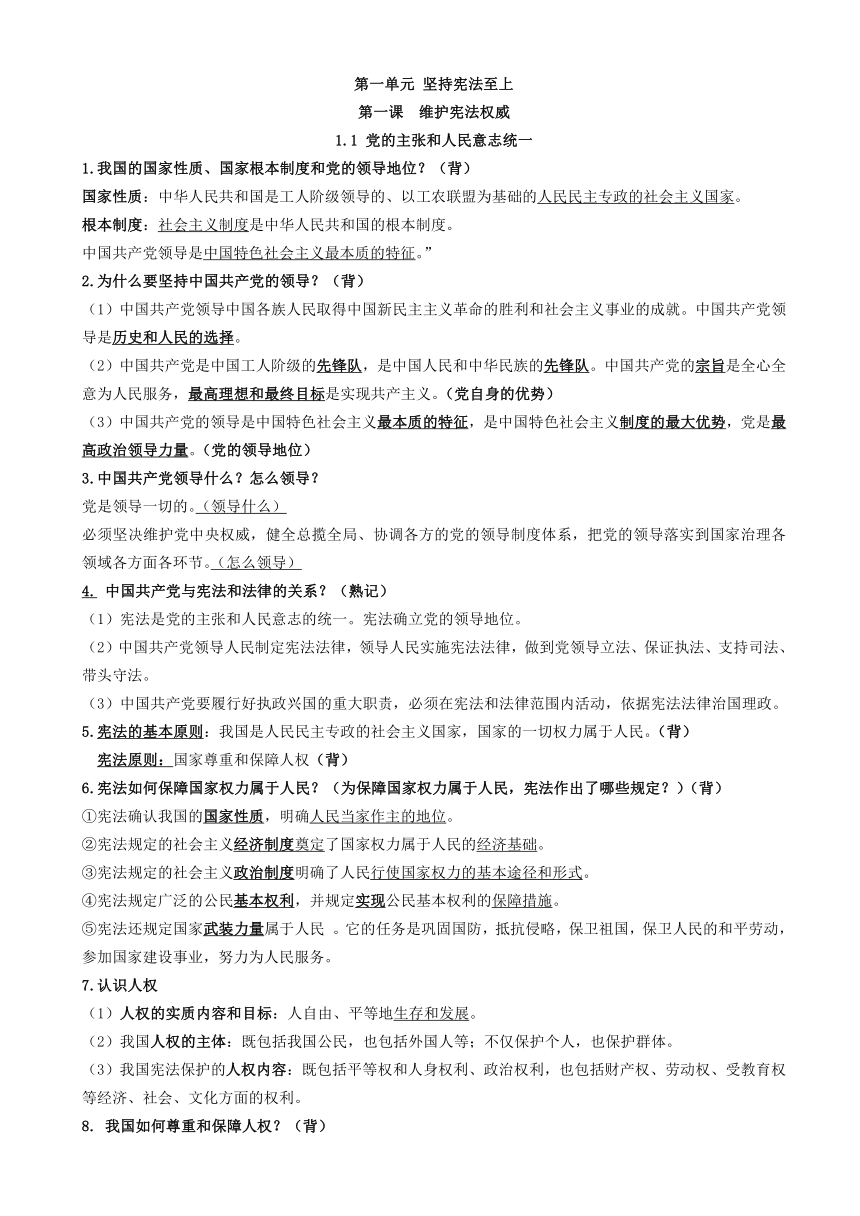 第一单元 坚持宪法至上

第一课 维护宪法权威

1.1 党的主张和人民意志统一

1.我国的国家性质、国家根本制度和党的领导地位？（背）

国家性质：中华人民共和国是工人阶级领导的、以工农联盟为基础的人民民主专政的社会主义国家。

根本制度：社会主义制度是中华人民共和国的根本制度。

中国共产党领导是中国特色社会主义最本质的特征。”

2.为什么要坚持中国共产党的领导？（背）

（1）中国共产党领导中国各族人民取得中国新民主主义革命的胜利和社会主义事业的成就。中国共产党领导是历史和人民的选择。

（2）中国共产党是中国工人阶级的先锋队，是中国人民和中华民族的先锋队。中国共产党的宗旨是全心全意为人民服务，最高理想和最终目标是实现共产主义。（党自身的优势）

（3）中国共产党的领导是中国特色社会主义最本质的特征，是中国特色社会主义制度的最大优势，党是最高政治领导力量。（党的领导地位）

3.中国共产党领导什么？怎么领导？

党是领导一切的。（领导什么）

必须坚决维护党中央权威，健全总揽全局、协调各方的党的领导制度体系，把党的领导落实到国家治理各领域各方面各环节。（怎么领导）

4. 中国共产党与宪法和法律的关系？（熟记）

（1）宪法是党的主张和人民意志的统一。宪法确立党的领导地位。

（2）中国共产党领导人民制定宪法法律，领导人民实施宪法法律，做到党领导立法、保证执法、支持司法、带头守法。

（3）中国共产党要履行好执政兴国的重大职责，必须在宪法和法律范围内活动，依据宪法法律治国理政。

5.宪法的基本原则：我国是人民民主专政的社会主义国家，国家的一切权力属于人民。（背）

宪法原则：国家尊重和保障人权（背）

6.宪法如何保障国家权力属于人民？（为保障国家权力属于人民，宪法作出了哪些规定？）（背）

①宪法确认我国的国家性质，明确人民当家作主的地位。

②宪法规定的社会主义经济制度奠定了国家权力属于人民的经济基础。

③宪法规定的社会主义政治制度明确了人民行使国家权力的基本途径和形式。

④宪法规定广泛的公民基本权利，并规定实现公民基本权利的保障措施。

⑤宪法还规定国家武装力量属于人民 。它的任务是巩固国防，抵抗侵略，保卫祖国，保卫人民的和平劳动，参加国家建设事业，努力为人民服务。

7.认识人权

（1）人权的实质内容和目标：人自由、平等地生存和发展。

（2）我国人权的主体：既包括我国公民，也包括外国人等；不仅保护个人，也保护群体。

（3）我国宪法保护的人权内容：既包括平等权和人身权利、政治权利，也包括财产权、劳动权、受教育权等经济、社会、文化方面的权利。

8. 我国如何尊重和保障人权？（背）